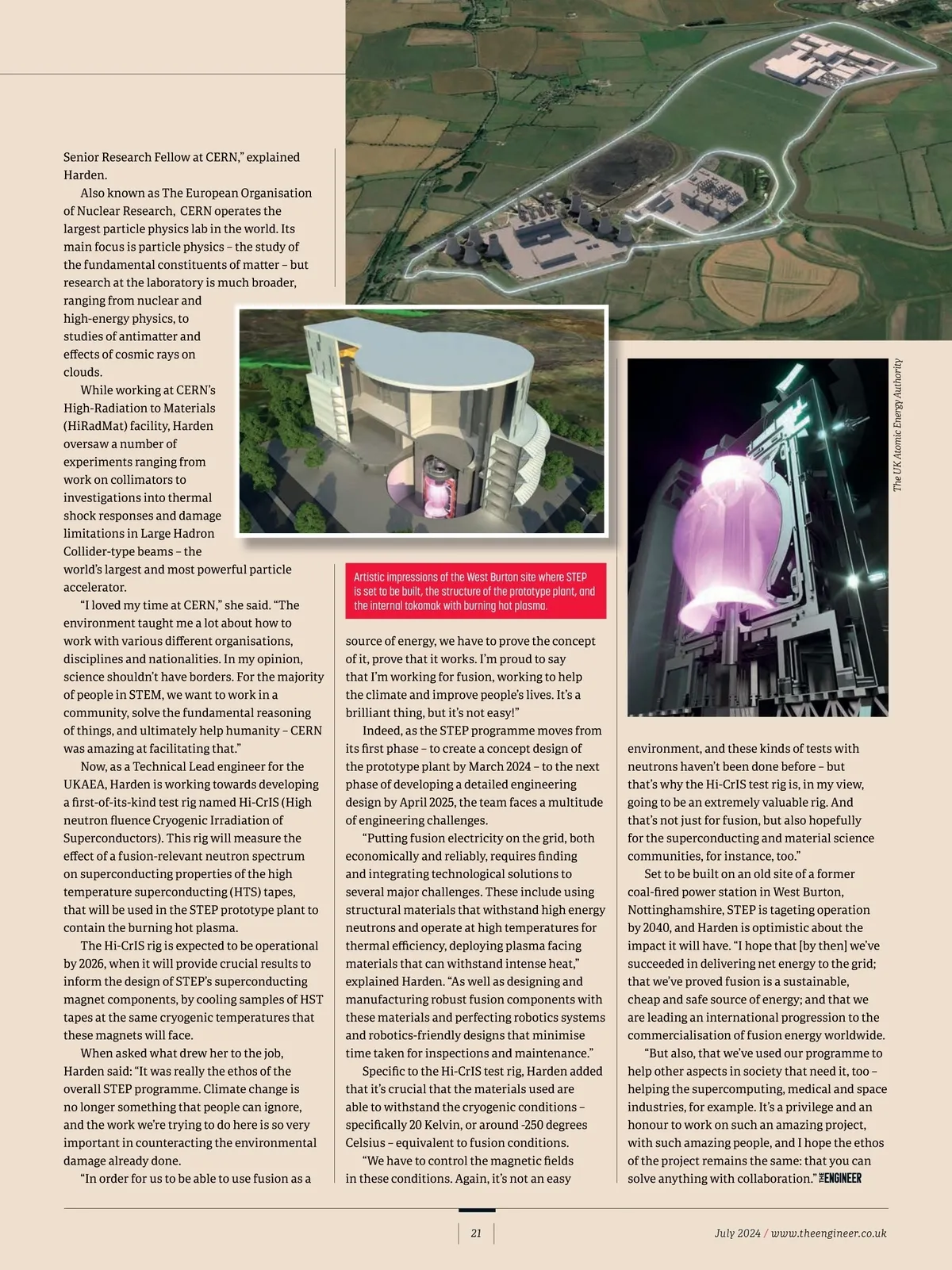 Senior Research Fellow at CERN," explained Harden.

Also known as The European Organisation of Nuclear Research, CERN operates the largest particle physics lab in the world. Its main focus is particle physics – the study of the fundamental constituents of matter – but research at the laboratory is much broader, ranging from nuclear and high-energy physics, to studies of antimatter and effects of cosmic rays on clouds.

While working at CERN's High-Radiation to Materials (HiRadMat) facility, Harden oversaw a number of experiments ranging from work on collimators to investigations into thermal shock responses and damage limitations in Large Hadron Collider-type beams – the world's largest and most powerful particle accelerator.

"I loved my time at CERN," she said. "The environment taught me a lot about how to work with various different organisations, disciplines and nationalities. In my opinion, science shouldn't have borders. For the majority of people in STEM, we want to work in a community, solve the fundamental reasoning of things, and ultimately help humanity – CERN was amazing at facilitating that."

Now, as a Technical Lead engineer for the UKAEA, Harden is working towards developing a first-of-its-kind test rig named Hi-CrIS (High neutron fluence Cryogenic Irradiation of Superconductors). This rig will measure the effect of a fusion-relevant neutron spectrum on superconducting properties of the high temperature superconducting (HTS) tapes, that will be used in the STEP prototype plant to contain the burning hot plasma.

The Hi-CrIS rig is expected to be operational by 2026, when it will provide crucial results to inform the design of STEP's superconducting magnet components, by cooling samples of HST tapes at the same cryogenic temperatures that these magnets will face.

When asked what drew her to the job, Harden said: "It was really the ethos of the overall STEP programme. Climate change is no longer something that people can ignore, and the work we're trying to do here is so very important in counteracting the environmental damage already done.

"In order for us to be able to use fusion as a

Artistic impressions of the West Burton site where STEP is set to be built, the structure of the prototype plant, and the internal tokamak with burning hot plasma.

source of energy, we have to prove the concept of it, prove that it works. I'm proud to say that I'm working for fusion, working to help the climate and improve people's lives. It's a brilliant thing, but it's not easy!"

Indeed, as the STEP programme moves from its first phase – to create a concept design of the prototype plant by March 2024 – to the next phase of developing a detailed engineering design by April 2025, the team faces a multitude of engineering challenges.

"Putting fusion electricity on the grid, both economically and reliably, requires finding and integrating technological solutions to several major challenges. These include using structural materials that withstand high energy neutrons and operate at high temperatures for thermal efficiency, deploying plasma facing materials that can withstand intense heat," explained Harden. "As well as designing and manufacturing robust fusion components with these materials and perfecting robotics systems and robotics-friendly designs that minimise time taken for inspections and maintenance."

Specific to the Hi-CrIS test rig, Harden added that it's crucial that the materials used are able to withstand the cryogenic conditions – specifically 20 Kelvin, or around -250 degrees Celsius – equivalent to fusion conditions.

"We have to control the magnetic fields in these conditions. Again, it's not an easy

The UK Atomic Energy Authority

environment, and these kinds of tests with neutrons haven't been done before – but that's why the Hi-CrIS test rig is, in my view, going to be an extremely valuable rig. And that's not just for fusion, but also hopefully for the superconducting and material science communities, for instance, too."

Set to be built on an old site of a former coal-fired power station in West Burton, Nottinghamshire, STEP is tageting operation by 2040, and Harden is optimistic about the impact it will have. "I hope that [by then] we've succeeded in delivering net energy to the grid; that we've proved fusion is a sustainable, cheap and safe source of energy; and that we are leading an international progression to the commercialisation of fusion energy worldwide.

"But also, that we've used our programme to help other aspects in society that need it, too – helping the supercomputing, medical and space industries, for example. It's a privilege and an honour to work on such an amazing project, with such amazing people, and I hope the ethos of the project remains the same: that you can solve anything with collaboration." THE ENGINEER

21

July 2024 / www.theengineer.co.uk